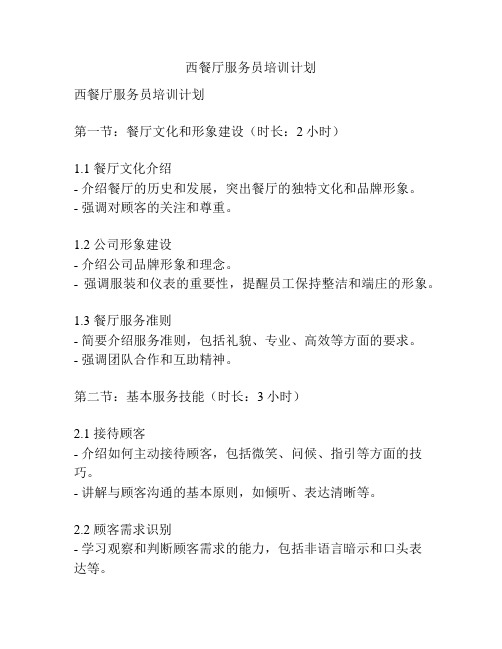 西餐厅服务员培训计划

西餐厅服务员培训计划

第一节：餐厅文化和形象建设（时长：2 小时）

1.1 餐厅文化介绍
- 介绍餐厅的历史和发展，突出餐厅的独特文化和品牌形象。
- 强调对顾客的关注和尊重。

1.2 公司形象建设
- 介绍公司品牌形象和理念。
- 强调服装和仪表的重要性，提醒员工保持整洁和端庄的形象。

1.3 餐厅服务准则
- 简要介绍服务准则，包括礼貌、专业、高效等方面的要求。
- 强调团队合作和互助精神。

第二节：基本服务技能（时长：3 小时）

2.1 接待顾客
- 介绍如何主动接待顾客，包括微笑、问候、指引等方面的技巧。
- 讲解与顾客沟通的基本原则，如倾听、表达清晰等。

2.2 顾客需求识别
- 学习观察和判断顾客需求的能力，包括非语言暗示和口头表达等。